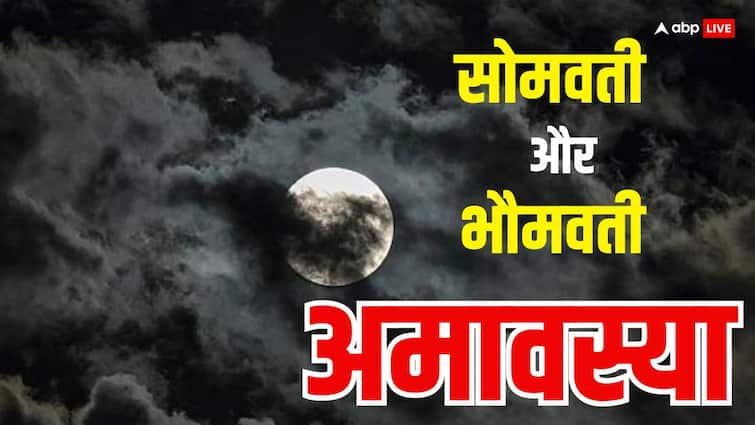 abp LIVE

सोमवती
और
भौमवती
अमावस्या